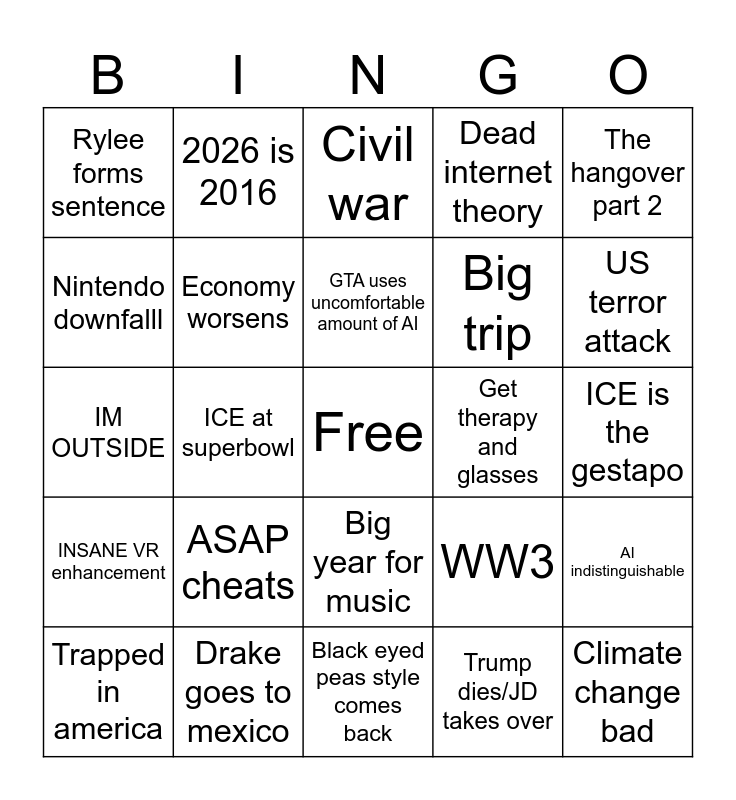 | B | I | N | G | O |
|---|---|---|---|---|
| Rylee forms sentence | 2026 is 2016 | Civil war | Dead internet theory | The hangover part 2 |
| Nintendo downfalll | Economy worsens | GTA uses uncomfortable amount of AI | Big trip | US terror attack |
| IM OUTSIDE | ICE at superbowl | Free | Get therapy and glasses | ICE is the gestapo |
| INSANE VR enhancement | ASAP cheats | Big year for music | WW3 | AI indistinguishable |
| Trapped in america | Drake goes to mexico | Black eyed peas style comes back | Trump dies/JD takes over | Climate change bad |